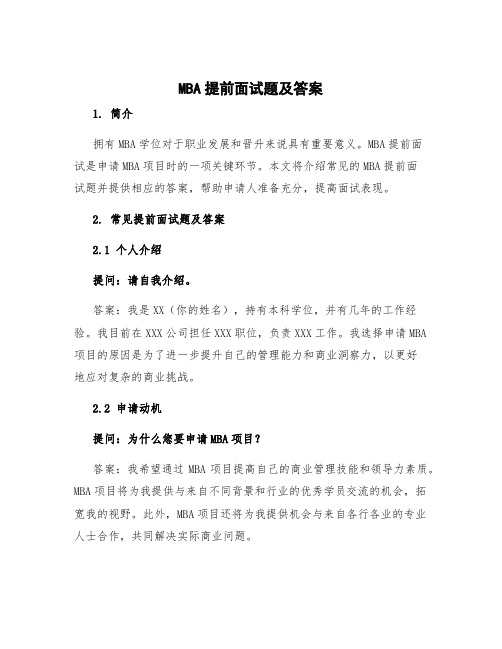 MBA提前面试题及答案

1. 简介

拥有MBA学位对于职业发展和晋升来说具有重要意义。MBA提前面试是申请MBA项目时的一项关键环节。本文将介绍常见的MBA提前面试题并提供相应的答案，帮助申请人准备充分，提高面试表现。

2. 常见提前面试题及答案

2.1 个人介绍

提问：请自我介绍。

答案：我是XX（你的姓名），持有本科学位，并有几年的工作经验。我目前在XXX公司担任XXX职位，负责XXX工作。我选择申请MBA项目的原因是为了进一步提升自己的管理能力和商业洞察力，以更好地应对复杂的商业挑战。

2.2 申请动机

提问：为什么您要申请MBA项目？

答案：我希望通过MBA项目提高自己的商业管理技能和领导力素质。MBA项目将为我提供与来自不同背景和行业的优秀学员交流的机会，拓宽我的视野。此外，MBA项目还将为我提供机会与来自各行各业的专业人士合作，共同解决实际商业问题。